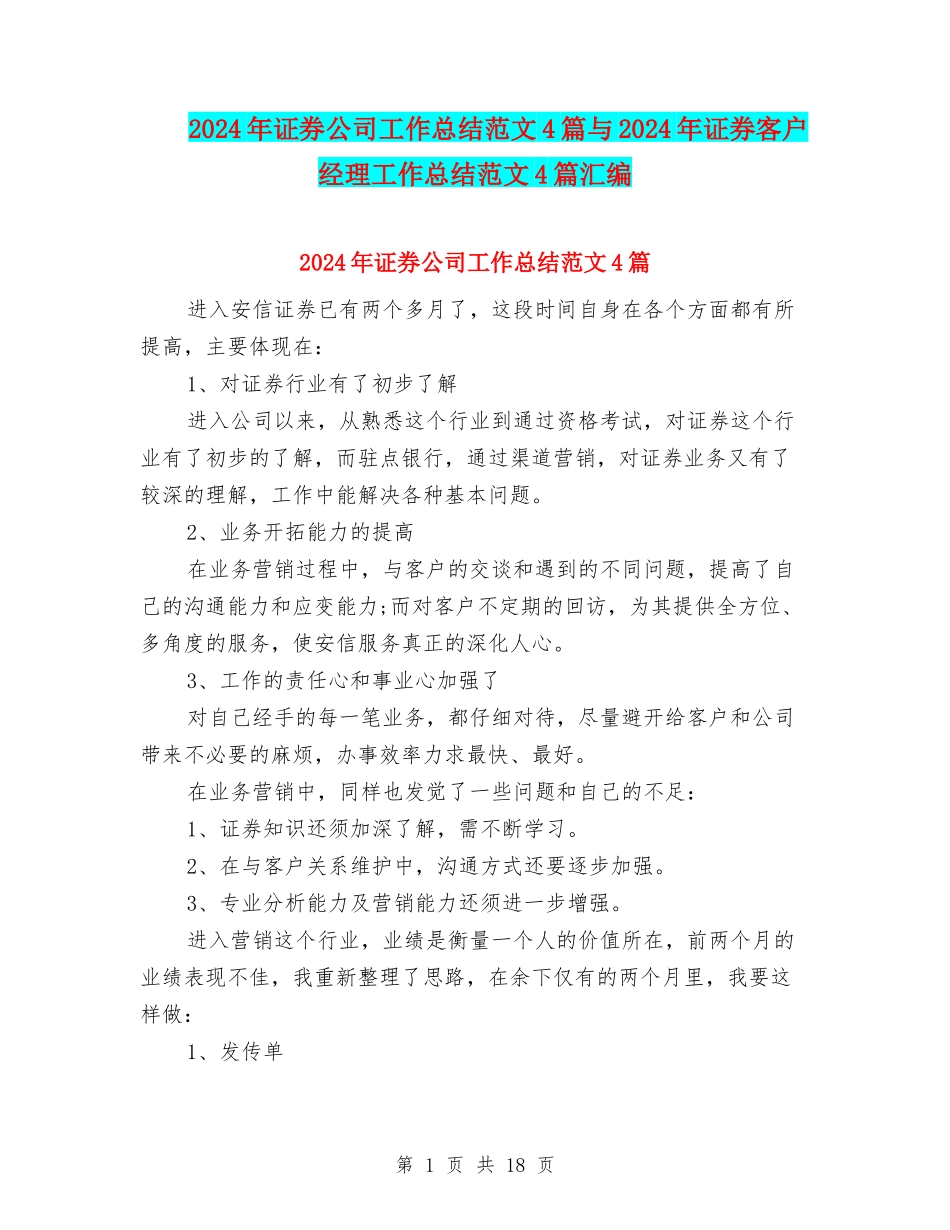 2024年证券公司工作总结范文4篇与2024年证券客户经理工作总结范文4篇汇编

2024年证券公司工作总结范文4篇

进入安信证券已有两个多月了，这段时间自身在各个方面都有所提高，主要体现在：

1、对证券行业有了初步了解

进入公司以来，从熟悉这个行业到通过资格考试，对证券这个行业有了初步的了解，而驻点银行，通过渠道营销，对证券业务又有了较深的理解，工作中能解决各种基本问题。

2、业务开拓能力的提高

在业务营销过程中，与客户的交谈和遇到的不同问题，提高了自己的沟通能力和应变能力;而对客户不定期的回访，为其提供全方位、多角度的服务，使安信服务真正的深化人心。

3、工作的责任心和事业心加强了

对自己经手的每一笔业务，都仔细对待，尽量避开给客户和公司带来不必要的麻烦，办事效率力求最快、最好。

在业务营销中，同样也发觉了一些问题和自己的不足：

1、证券知识还须加深了解，需不断学习。

2、在与客户关系维护中，沟通方式还要逐步加强。

3、专业分析能力及营销能力还须进一步增强。

进入营销这个行业，业绩是衡量一个人的价值所在，前两个月的业绩表现不佳，我重新整理了思路，在余下仅有的两个月里，我要这样做：

1、发传单

第 1 页 共 18 页